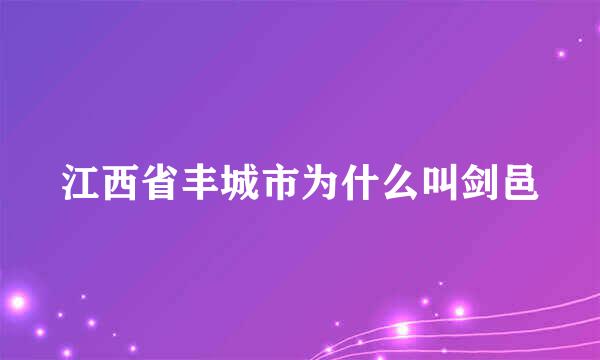 江西省丰城市为什么叫剑邑